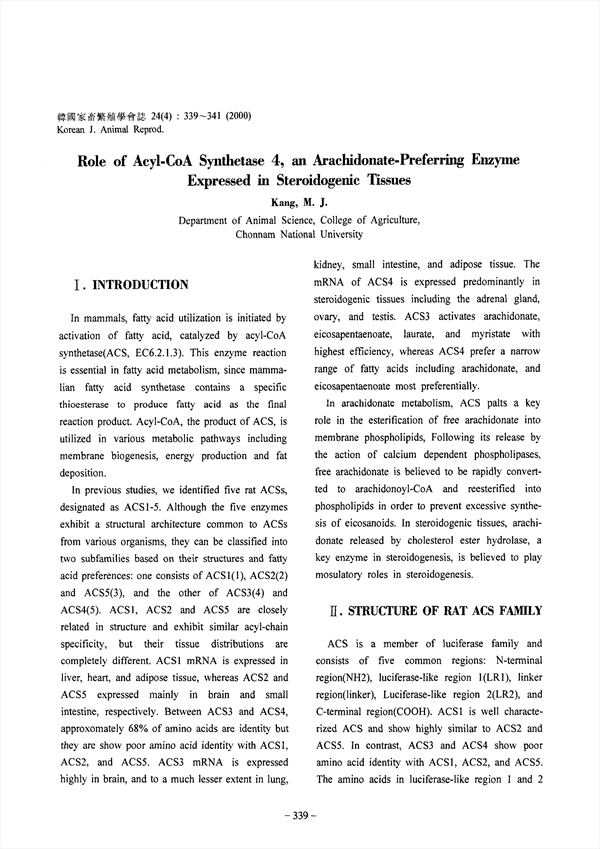 韓國家畜繁殖學會誌 24(4) : 339~341 (2000)
Korean J. Animal Reprod.

Role of Acyl-CoA Synthetase 4, an Arachidonate-Preferring Enzyme Expressed in Steroidogenic Tissues

Kang, M. J.

Department of Animal Science, College of Agriculture, Chonnam National University

Ⅰ. INTRODUCTION

In mammals, fatty acid utilization is initiated by activation of fatty acid, catalyzed by acyl-CoA synthetase(ACS, EC6.2.1.3). This enzyme reaction is essential in fatty acid metabolism, since mammalian fatty acid synthetase contains a specific thioesterase to produce fatty acid as the final reaction product. Acyl-CoA, the product of ACS, is utilized in various metabolic pathways including membrane biogenesis, energy production and fat deposition.

In previous studies, we identified five rat ACSs, designated as ACS1-5. Although the five enzymes exhibit a structural architecture common to ACSs from various organisms, they can be classified into two subfamilies based on their structures and fatty acid preferences: one consists of ACS1(1), ACS2(2) and ACS5(3), and the other of ACS3(4) and ACS4(5). ACS1, ACS2 and ACS5 are closely related in structure and exhibit similar acyl-chain specificity, but their tissue distributions are completely different. ACS1 mRNA is expressed in liver, heart, and adipose tissue, whereas ACS2 and ACS5 expressed mainly in brain and small intestine, respectively. Between ACS3 and ACS4, approxomately 68% of amino acids are identity but they are show poor amino acid identity with ACS1, ACS2, and ACS5. ACS3 mRNA is expressed highly in brain, and to a much lesser extent in lung, kidney, small intestine, and adipose tissue. The mRNA of ACS4 is expressed predominantly in steroidogenic tissues including the adrenal gland, ovary, and testis. ACS3 activates arachidonate, eicosapentaenoate, laurate, and myristate with highest efficiency, whereas ACS4 prefer a narrow range of fatty acids including arachidonate, and eicosapentaenoate most preferentially.

In arachidonate metabolism, ACS palts a key role in the esterification of free arachidonate into membrane phospholipids, Following its release by the action of calcium dependent phospholipases, free arachidonate is believed to be rapidly converted to arachidonoyl-CoA and reesterified into phospholipids in order to prevent excessive synthesis of eicosanoids. In steroidogenic tissues, arachidonate released by cholesterol ester hydrolase, a key enzyme in steroidogenesis, is believed to play mosulatory roles in steroidogenesis.

Ⅱ. STRUCTURE OF RAT ACS FAMILY

ACS is a member of luciferase family and consists of five common regions: N-terminal region(NH2), luciferase-like region 1(LR1), linker region(linker), Luciferase-like region 2(LR2), and C-terminal region(COOH). ACS1 is well characterized ACS and show highly similar to ACS2 and ACS5. In contrast, ACS3 and ACS4 show poor amino acid identity with ACS1, ACS2, and ACS5. The amino acids in luciferase-like region 1 and 2

– 339 –